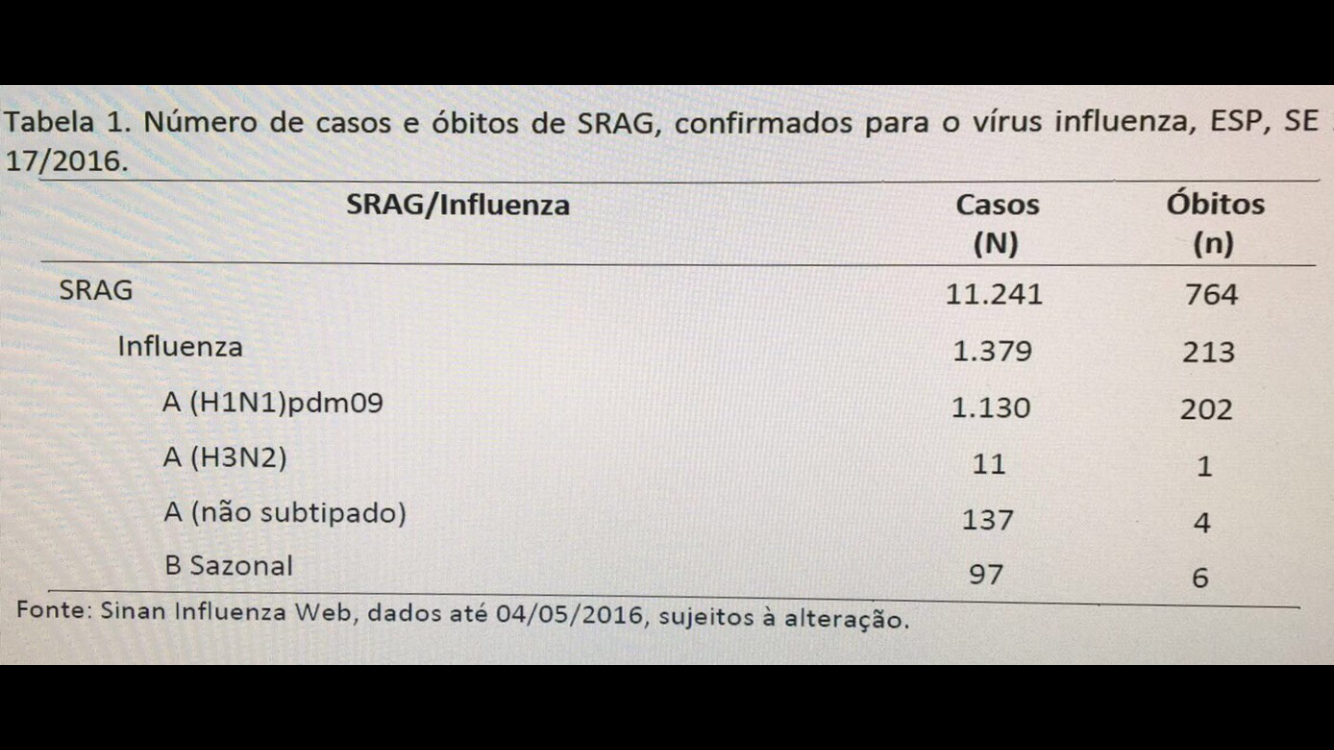 Tabela 1. Número de casos e óbitos de SRAG, confirmados para o vírus influenza, ESP, SE 17/2016.

| SRAG/Influenza | Casos (N) | Óbitos (n) |
|---|---|---|
| SRAG | 11.241 | 764 |
| Influenza | 1.379 | 213 |
| A (H1N1)pdm09 | 1.130 | 202 |
| A (H3N2) | 11 | 1 |
| A (não subtipado) | 137 | 4 |
| B Sazonal | 97 | 6 |

Fonte: Sinan Influenza Web, dados até 04/05/2016, sujeitos à alteração.